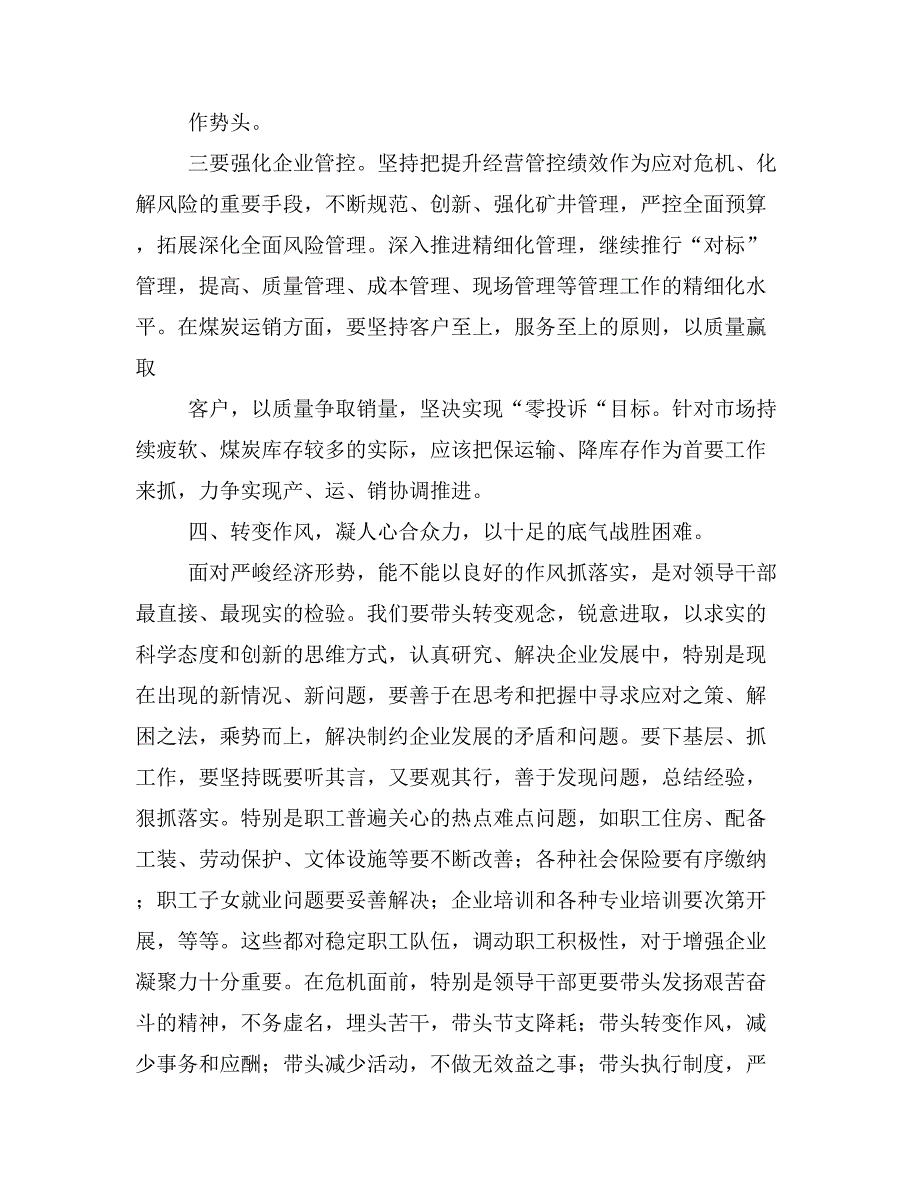 作势头。

三要强化企业管控。坚持把提升经营管控绩效作为应对危机、化解风险的重要手段，不断规范、创新、强化矿井管理，严控全面预算，拓展深化全面风险管理。深入推进精细化管理，继续推行“对标”管理，提高、质量管理、成本管理、现场管理等管理工作的精细化水平。在煤炭运销方面，要坚持客户至上，服务至上的原则，以质量赢取

客户，以质量争取销量，坚决实现“零投诉“目标。针对市场持续疲软、煤炭库存较多的实际，应该把保运输、降库存作为首要工作来抓，力争实现产、运、销协调推进。

四、转变作风，凝人心合众力，以十足的底气战胜困难。

面对严峻经济形势，能不能以良好的作风抓落实，是对领导干部最直接、最现实的检验。我们要带头转变观念，锐意进取，以求实的科学态度和创新的思维方式，认真研究、解决企业发展中，特别是现在出现的新情况、新问题，要善于在思考和把握中寻求应对之策、解困之法，乘势而上，解决制约企业发展的矛盾和问题。要下基层、抓工作，要坚持既要听其言，又要观其行，善于发现问题，总结经验，狠抓落实。特别是职工普遍关心的热点难点问题，如职工住房、配备工装、劳动保护、文体设施等要不断改善；各种社会保险要有序缴纳；职工子女就业问题要妥善解决；企业培训和各种专业培训要次第开展，等等。这些都对稳定职工队伍，调动职工积极性，对于增强企业凝聚力十分重要。在危机面前，特别是领导干部更要带头发扬艰苦奋斗的精神，不务虚名，埋头苦干，带头节支降耗；带头转变作风，减少事务和应酬；带头减少活动，不做无效益之事；带头执行制度，严